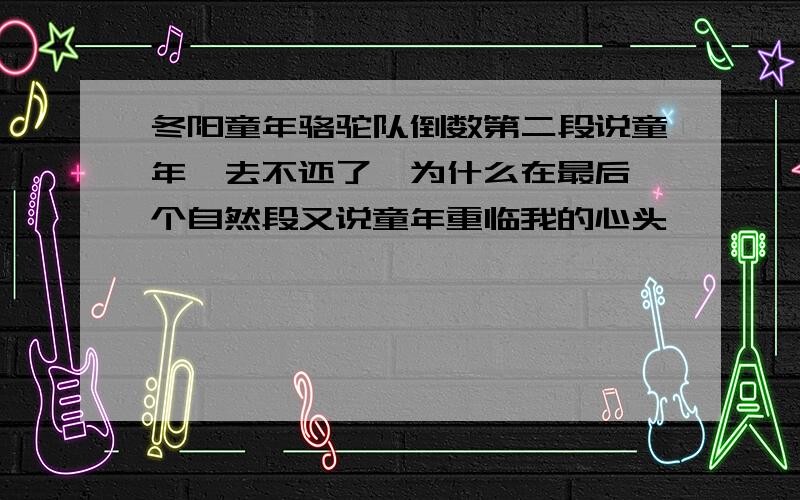 冬阳童年骆驼队倒数第二段说童年一去不还了,为什么在最后一个自然段又说童年重临我的心头